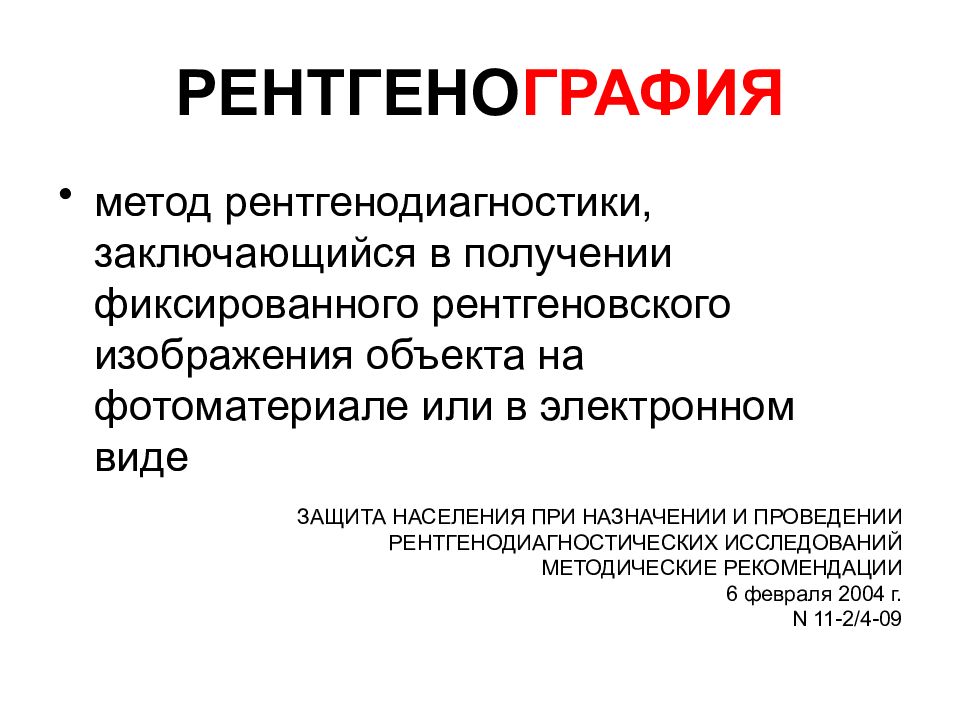 РЕНТГЕНОГРАФИЯ

• метод рентгенодиагностики, заключающийся в получении фиксированного рентгеновского изображения объекта на фотоматериале или в электронном виде

ЗАЩИТА НАСЕЛЕНИЯ ПРИ НАЗНАЧЕНИИ И ПРОВЕДЕНИИ
РЕНТГЕНОДИАГНОСТИЧЕСКИХ ИССЛЕДОВАНИЙ
МЕТОДИЧЕСКИЕ РЕКОМЕНДАЦИИ
6 февраля 2004 г.
N 11-2/4-09